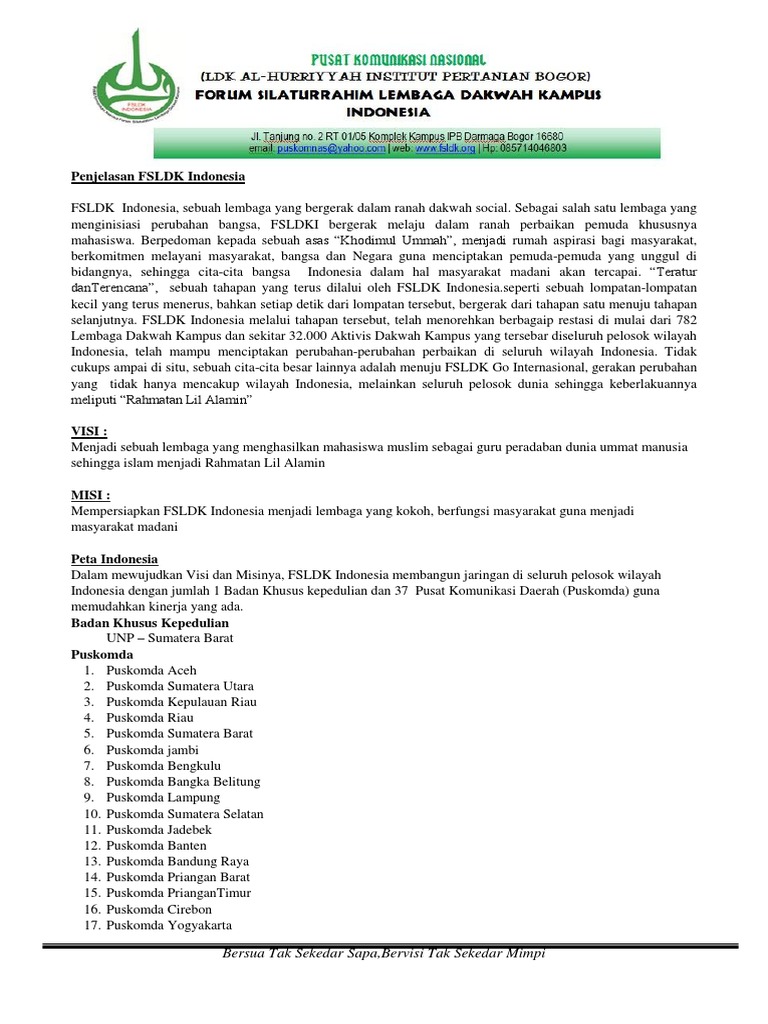 FSLDK INDONESIA

PUSAT KOMUNIKASI NASIONAL
(LDK AL-HURRIYYAH INSTITUT PERTANIAN BOGOR)
FORUM SILATURRAHIM LEMBAGA DAKWAH KAMPUS INDONESIA

Jl. Tanjung no. 2 RT 01/05 Komplek Kampus IPB Darmaga Bogor 16680
email: puskomnas@yahoo.com | web: www.fsldk.org | Hp: 085714046803

Penjelasan FSLDK Indonesia

FSLDK Indonesia, sebuah lembaga yang bergerak dalam ranah dakwah social. Sebagai salah satu lembaga yang menginisiasi perubahan bangsa, FSLDKI bergerak melaju dalam ranah perbaikan pemuda khususnya mahasiswa. Berpedoman kepada sebuah asas "Khodimul Ummah", menjadi rumah aspirasi bagi masyarakat, berkomitmen melayani masyarakat, bangsa dan Negara guna menciptakan pemuda-pemuda yang unggul di bidangnya, sehingga cita-cita bangsa Indonesia dalam hal masyarakat madani akan tercapai. "Teratur danTerencana", sebuah tahapan yang terus dilalui oleh FSLDK Indonesia.seperti sebuah lompatan-lompatan kecil yang terus menerus, bahkan setiap detik dari lompatan tersebut, bergerak dari tahapan satu menuju tahapan selanjutnya. FSLDK Indonesia melalui tahapan tersebut, telah menorehkan berbagaip restasi di mulai dari 782 Lembaga Dakwah Kampus dan sekitar 32.000 Aktivis Dakwah Kampus yang tersebar diseluruh pelosok wilayah Indonesia, telah mampu menciptakan perubahan-perubahan perbaikan di seluruh wilayah Indonesia. Tidak cukups ampai di situ, sebuah cita-cita besar lainnya adalah menuju FSLDK Go Internasional, gerakan perubahan yang tidak hanya mencakup wilayah Indonesia, melainkan seluruh pelosok dunia sehingga keberlakuannya meliputi "Rahmatan Lil Alamin"

VISI :
Menjadi sebuah lembaga yang menghasilkan mahasiswa muslim sebagai guru peradaban dunia ummat manusia sehingga islam menjadi Rahmatan Lil Alamin

MISI :
Mempersiapkan FSLDK Indonesia menjadi lembaga yang kokoh, berfungsi masyarakat guna menjadi masyarakat madani

Peta Indonesia
Dalam mewujudkan Visi dan Misinya, FSLDK Indonesia membangun jaringan di seluruh pelosok wilayah Indonesia dengan jumlah 1 Badan Khusus kepedulian dan 37 Pusat Komunikasi Daerah (Puskomda) guna memudahkan kinerja yang ada.
Badan Khusus Kepedulian
UNP – Sumatera Barat
Puskomda
1. Puskomda Aceh
2. Puskomda Sumatera Utara
3. Puskomda Kepulauan Riau
4. Puskomda Riau
5. Puskomda Sumatera Barat
6. Puskomda jambi
7. Puskomda Bengkulu
8. Puskomda Bangka Belitung
9. Puskomda Lampung
10. Puskomda Sumatera Selatan
11. Puskomda Jadebek
12. Puskomda Banten
13. Puskomda Bandung Raya
14. Puskomda Priangan Barat
15. Puskomda PrianganTimur
16. Puskomda Cirebon
17. Puskomda Yogyakarta

Bersua Tak Sekedar Sapa,Bervisi Tak Sekedar Mimpi